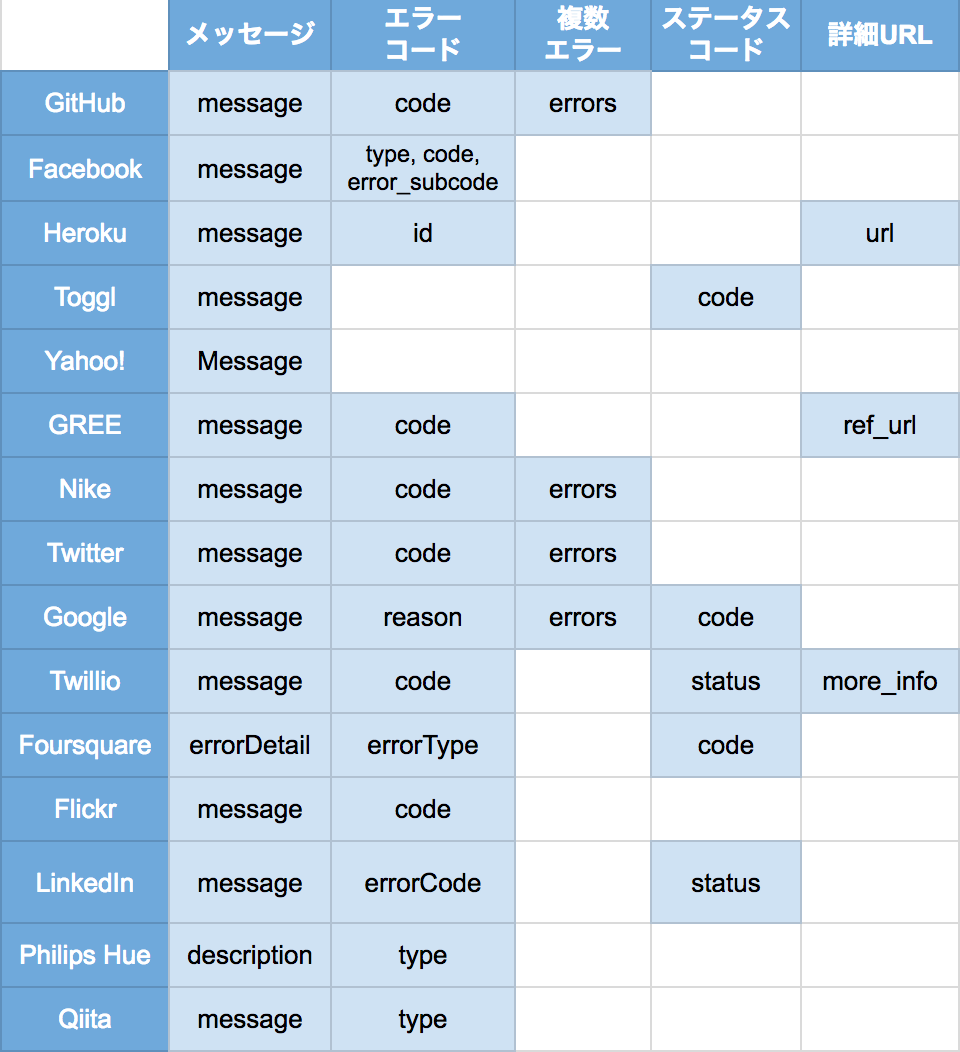 | | メッセージ | エラーコード | 複数エラー | ステータスコード | 詳細URL |
|---|---|---|---|---|---|
| GitHub | message | code | errors | | |
| Facebook | message | type, code, error_subcode | | | |
| Heroku | message | id | | | url |
| Toggl | message | | | code | |
| Yahoo! | Message | | | | |
| GREE | message | code | | | ref_url |
| Nike | message | code | errors | | |
| Twitter | message | code | errors | | |
| Google | message | reason | errors | code | |
| Twillio | message | code | | status | more_info |
| Foursquare | errorDetail | errorType | | code | |
| Flickr | message | code | | | |
| LinkedIn | message | errorCode | | status | |
| Philips Hue | description | type | | | |
| Qiita | message | type | | | |